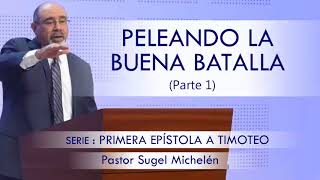 PELEANDO LA BUENA BATALLA
(Parte 1)

SERIE : PRIMERA EPÍSTOLA A TIMOTEO

Pastor Sugel Michelén